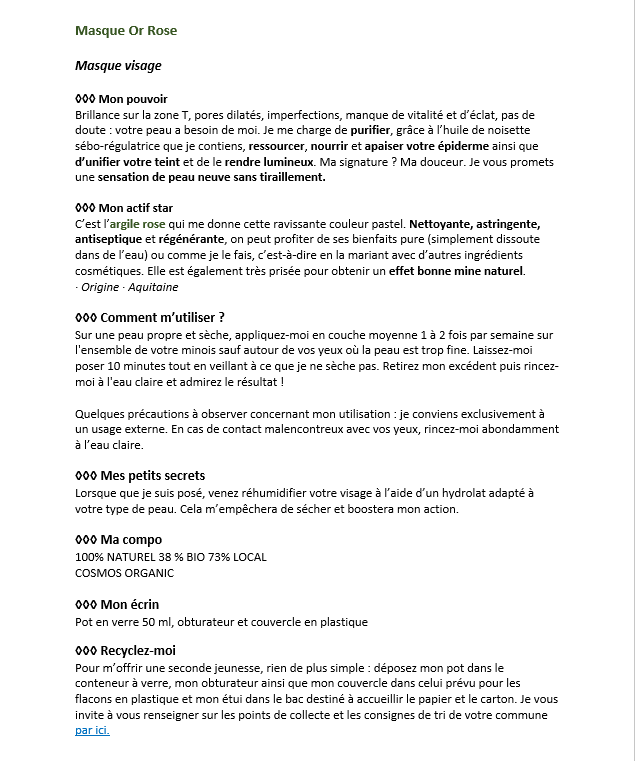 Masque Or Rose

Masque visage

◊◊◊ Mon pouvoir
Brillance sur la zone T, pores dilatés, imperfections, manque de vitalité et d'éclat, pas de doute : votre peau a besoin de moi. Je me charge de purifier, grâce à l'huile de noisette sébo-régulatrice que je contiens, ressourcer, nourrir et apaiser votre épiderme ainsi que d'unifier votre teint et de le rendre lumineux. Ma signature ? Ma douceur. Je vous promets une sensation de peau neuve sans tiraillement.

◊◊◊ Mon actif star
C'est l'argile rose qui me donne cette ravissante couleur pastel. Nettoyante, astringente, antiseptique et régénérante, on peut profiter de ses bienfaits pure (simplement dissoute dans de l'eau) ou comme je le fais, c'est-à-dire en la mariant avec d'autres ingrédients cosmétiques. Elle est également très prisée pour obtenir un effet bonne mine naturel.
· Origine · Aquitaine

◊◊◊ Comment m'utiliser ?
Sur une peau propre et sèche, appliquez-moi en couche moyenne 1 à 2 fois par semaine sur l'ensemble de votre minois sauf autour de vos yeux où la peau est trop fine. Laissez-moi poser 10 minutes tout en veillant à ce que je ne sèche pas. Retirez mon excédent puis rincez-moi à l'eau claire et admirez le résultat !

Quelques précautions à observer concernant mon utilisation : je conviens exclusivement à un usage externe. En cas de contact malencontreux avec vos yeux, rincez-moi abondamment à l'eau claire.

◊◊◊ Mes petits secrets
Lorsque que je suis posé, venez réhumidifier votre visage à l'aide d'un hydrolat adapté à votre type de peau. Cela m'empêchera de sécher et boostera mon action.

◊◊◊ Ma compo
100% NATUREL 38 % BIO 73% LOCAL
COSMOS ORGANIC

◊◊◊ Mon écrin
Pot en verre 50 ml, obturateur et couvercle en plastique

◊◊◊ Recyclez-moi
Pour m'offrir une seconde jeunesse, rien de plus simple : déposez mon pot dans le conteneur à verre, mon obturateur ainsi que mon couvercle dans celui prévu pour les flacons en plastique et mon étui dans le bac destiné à accueillir le papier et le carton. Je vous invite à vous renseigner sur les points de collecte et les consignes de tri de votre commune par ici.